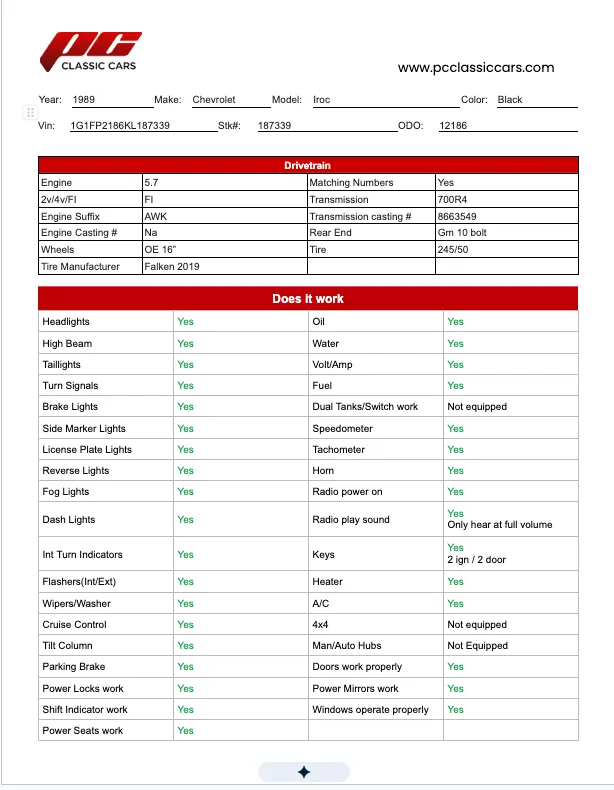 PC
CLASSIC CARS

www.pcclassiccars.com

Year: 1989 Make: Chevrolet Model: Iroc Color: Black

Vin: 1G1FP2186KL187339 Stk#: 187339 ODO: 12186

| Drivetrain | | | |
|---|---|---|---|
| Engine | 5.7 | Matching Numbers | Yes |
| 2v/4v/FI | FI | Transmission | 700R4 |
| Engine Suffix | AWK | Transmission casting # | 8663549 |
| Engine Casting # | Na | Rear End | Gm 10 bolt |
| Wheels | OE 16" | Tire | 245/50 |
| Tire Manufacturer | Falken 2019 | | |

| Does it work | | | |
|---|---|---|---|
| Headlights | Yes | Oil | Yes |
| High Beam | Yes | Water | Yes |
| Taillights | Yes | Volt/Amp | Yes |
| Turn Signals | Yes | Fuel | Yes |
| Brake Lights | Yes | Dual Tanks/Switch work | Not equipped |
| Side Marker Lights | Yes | Speedometer | Yes |
| License Plate Lights | Yes | Tachometer | Yes |
| Reverse Lights | Yes | Horn | Yes |
| Fog Lights | Yes | Radio power on | Yes |
| Dash Lights | Yes | Radio play sound | Yes Only hear at full volume |
| Int Turn Indicators | Yes | Keys | Yes 2 ign / 2 door |
| Flashers(Int/Ext) | Yes | Heater | Yes |
| Wipers/Washer | Yes | A/C | Yes |
| Cruise Control | Yes | 4x4 | Not equipped |
| Tilt Column | Yes | Man/Auto Hubs | Not Equipped |
| Parking Brake | Yes | Doors work properly | Yes |
| Power Locks work | Yes | Power Mirrors work | Yes |
| Shift Indicator work | Yes | Windows operate properly | Yes |
| Power Seats work | Yes | | |